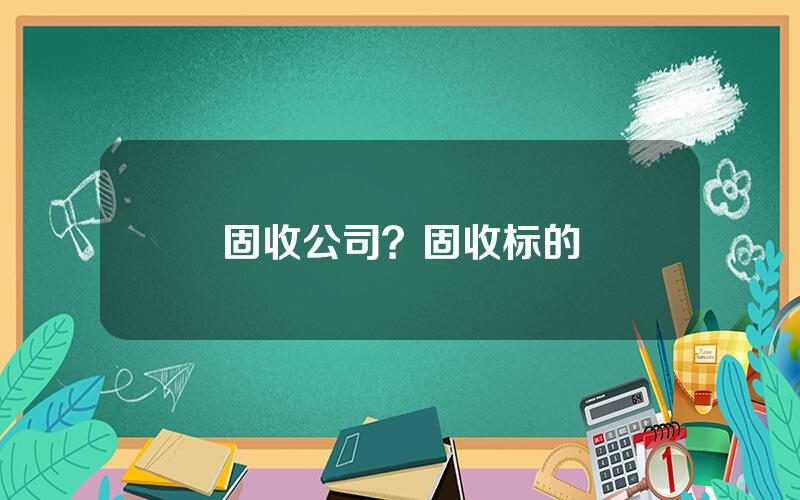 固收公司？固收标的